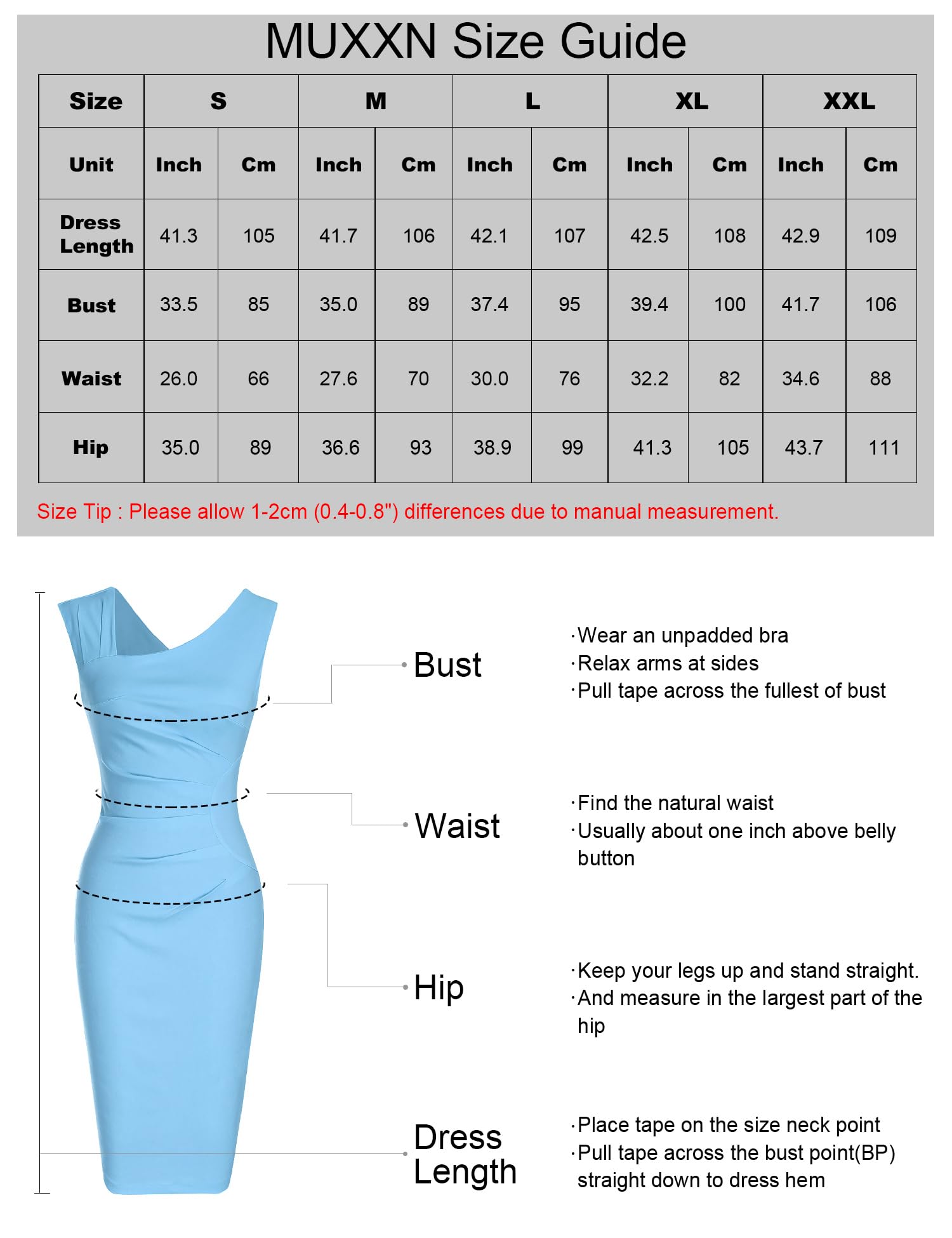 MUXXN Size Guide

| Size | S | | M | | L | | XL | | XXL | |
|---|---|---|---|---|---|---|---|---|---|---|
| Unit | Inch | Cm | Inch | Cm | Inch | Cm | Inch | Cm | Inch | Cm |
| Dress Length | 41.3 | 105 | 41.7 | 106 | 42.1 | 107 | 42.5 | 108 | 42.9 | 109 |
| Bust | 33.5 | 85 | 35.0 | 89 | 37.4 | 95 | 39.4 | 100 | 41.7 | 106 |
| Waist | 26.0 | 66 | 27.6 | 70 | 30.0 | 76 | 32.2 | 82 | 34.6 | 88 |
| Hip | 35.0 | 89 | 36.6 | 93 | 38.9 | 99 | 41.3 | 105 | 43.7 | 111 |

Size Tip : Please allow 1-2cm (0.4-0.8") differences due to manual measurement.

Bust
·Wear an unpadded bra
·Relax arms at sides
·Pull tape across the fullest of bust

Waist
·Find the natural waist
·Usually about one inch above belly button

Hip
·Keep your legs up and stand straight.
·And measure in the largest part of the hip

Dress Length
·Place tape on the size neck point
·Pull tape across the bust point(BP) straight down to dress hem